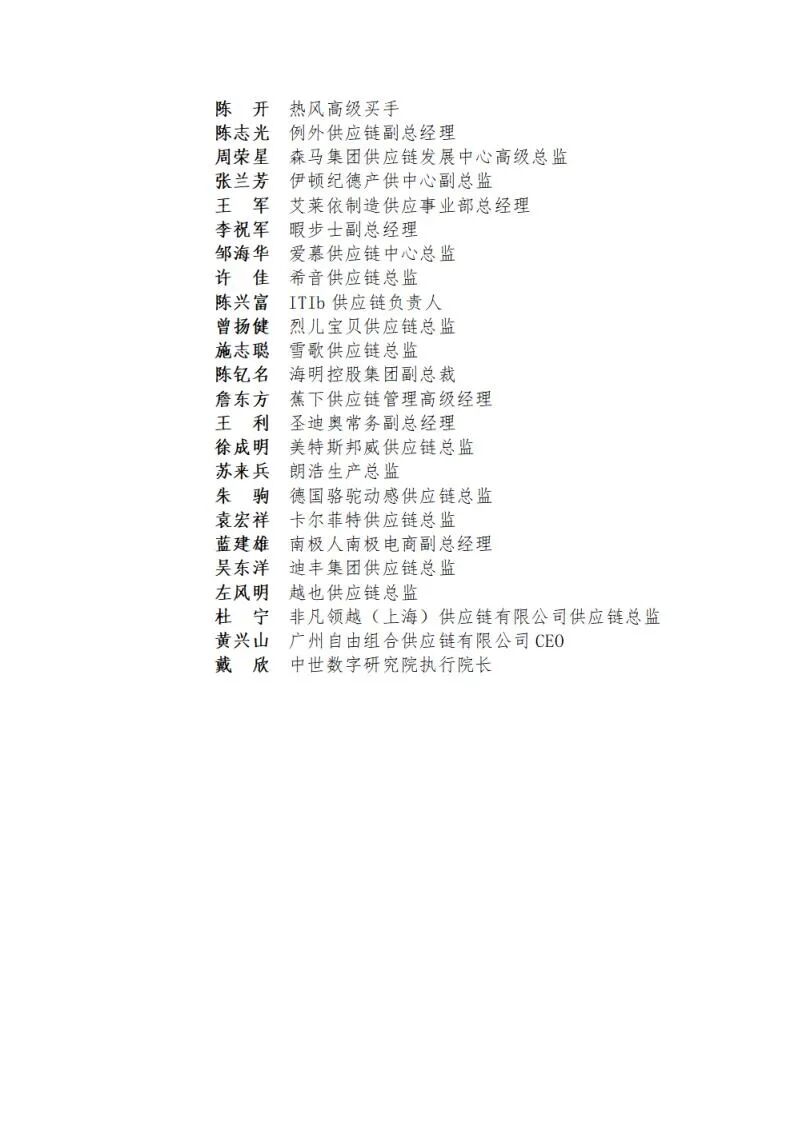 陈　开　热风高级买手
陈志光　例外供应链副总经理
周荣星　森马集团供应链发展中心高级总监
张兰芳　伊顿纪德产供中心副总监
王　军　艾莱依制造供应事业部总经理
李祝军　暇步士副总经理
邹海华　爱慕供应链中心总监
许　佳　希音供应链总监
陈兴富　ITIb 供应链负责人
曾扬健　烈儿宝贝供应链总监
施志聪　雪歌供应链总监
陈钇名　海明控股集团副总裁
詹东方　蕉下供应链管理高级经理
王　利　圣迪奥常务副总经理
徐成明　美特斯邦威供应链总监
苏来兵　朗浩生产总监
朱　驹　德国骆驼动感供应链总监
袁宏祥　卡尔菲特供应链总监
蓝建雄　南极人南极电商副总经理
吴东洋　迪丰集团供应链总监
左风明　越也供应链总监
杜　宁　非凡领越（上海）供应链有限公司供应链总监
黄兴山　广州自由组合供应链有限公司 CEO
戴　欣　中世数字研究院执行院长